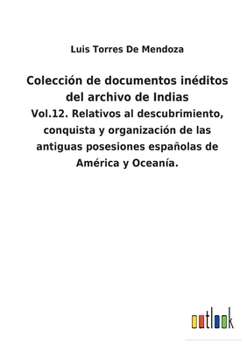 Luis Torres De Mendoza

Colección de documentos inéditos del archivo de Indias

Vol.12. Relativos al descubrimiento, conquista y organización de las antiguas posesiones españolas de América y Oceanía.

outlook